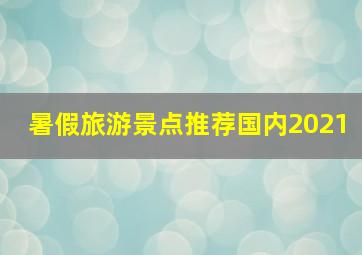 暑假旅游景点推荐国内2021